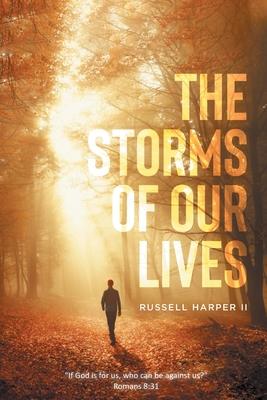 THE STORMS OF OUR LIVES

RUSSELL HARPER II

"If God is for us, who can be against us?"
Romans 8:31